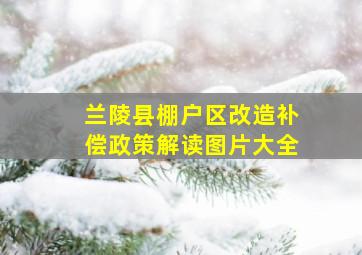 兰陵县棚户区改造补偿政策解读图片大全